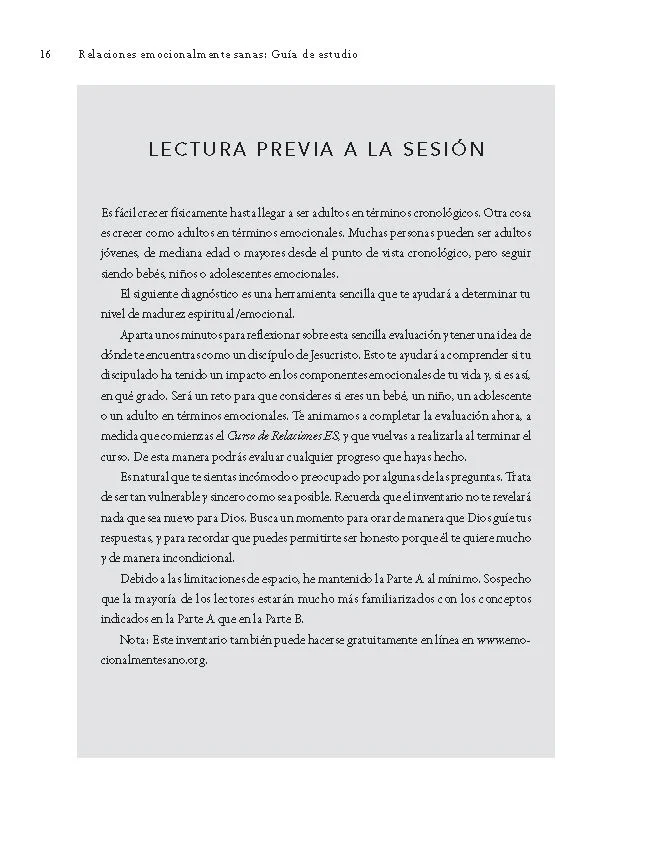 16 Relaciones emocionalmente sanas: Guía de estudio

LECTURA PREVIA A LA SESIÓN

Es fácil crecer físicamente hasta llegar a ser adultos en términos cronológicos. Otra cosa es crecer como adultos en términos emocionales. Muchas personas pueden ser adultos jóvenes, de mediana edad o mayores desde el punto de vista cronológico, pero seguir siendo bebés, niños o adolescentes emocionales.

El siguiente diagnóstico es una herramienta sencilla que te ayudará a determinar tu nivel de madurez espiritual/emocional.

Aparta unos minutos para reflexionar sobre esta sencilla evaluación y tener una idea de dónde te encuentras como un discípulo de Jesucristo. Esto te ayudará a comprender si tu discipulado ha tenido un impacto en los componentes emocionales de tu vida y, si es así, en qué grado. Será un reto para que consideres si eres un bebé, un niño, un adolescente o un adulto en términos emocionales. Te animamos a completar la evaluación ahora, a medida que comienzas el Curso de Relaciones ES, y que vuelvas a realizarla al terminar el curso. De esta manera podrás evaluar cualquier progreso que hayas hecho.

Es natural que te sientas incómodo o preocupado por algunas de las preguntas. Trata de ser tan vulnerable y sincero como sea posible. Recuerda que el inventario no te revelará nada que sea nuevo para Dios. Busca un momento para orar de manera que Dios guíe tus respuestas, y para recordar que puedes permitirte ser honesto porque él te quiere mucho y de manera incondicional.

Debido a las limitaciones de espacio, he mantenido la Parte A al mínimo. Sospecho que la mayoría de los lectores estarán mucho más familiarizados con los conceptos indicados en la Parte A que en la Parte B.

Nota: Este inventario también puede hacerse gratuitamente en línea en www.emocionalmentesano.org.